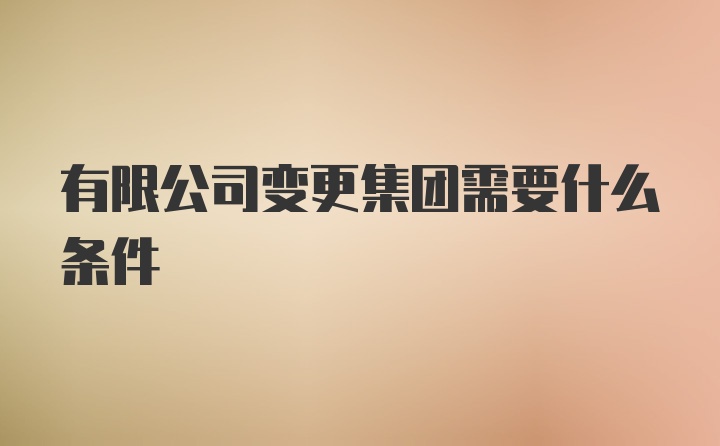 有限公司变更集团需要什么条件